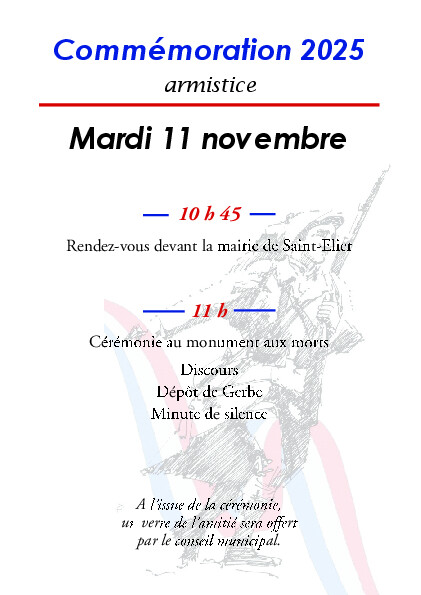 Commémoration 2025

armistice

Mardi 11 novembre

— 10 h 45 —

Rendez-vous devant la mairie de Saint-Elier

— 11 h —

Cérémonie au monument aux morts

Discours
Dépôt de Gerbe
Minute de silence

A l'issue de la cérémonie, un verre de l'amitié sera offert par le conseil municipal.